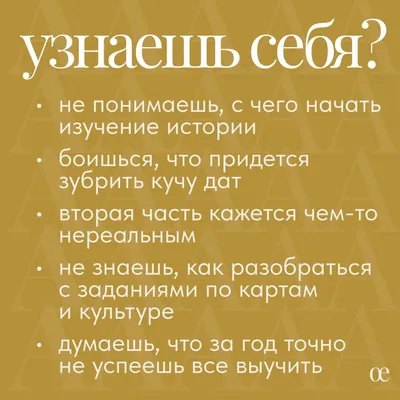 узнаешь себя?

• не понимаешь, с чего начать изучение истории

• боишься, что придется зубрить кучу дат

• вторая часть кажется чем-то нереальным

• не знаешь, как разобраться с заданиями по картам и культуре

• думаешь, что за год точно не успеешь все выучить

œ